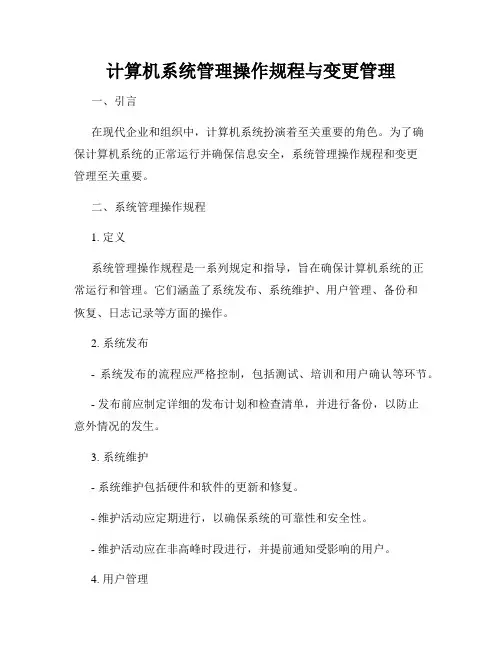 计算机系统管理操作规程与变更管理

一、引言

在现代企业和组织中，计算机系统扮演着至关重要的角色。为了确保计算机系统的正常运行并确保信息安全，系统管理操作规程和变更管理至关重要。

二、系统管理操作规程

1. 定义

系统管理操作规程是一系列规定和指导，旨在确保计算机系统的正常运行和管理。它们涵盖了系统发布、系统维护、用户管理、备份和恢复、日志记录等方面的操作。

2. 系统发布

- 系统发布的流程应严格控制，包括测试、培训和用户确认等环节。

- 发布前应制定详细的发布计划和检查清单，并进行备份，以防止意外情况的发生。

3. 系统维护

- 系统维护包括硬件和软件的更新和修复。

- 维护活动应定期进行，以确保系统的可靠性和安全性。

- 维护活动应在非高峰时段进行，并提前通知受影响的用户。

4. 用户管理